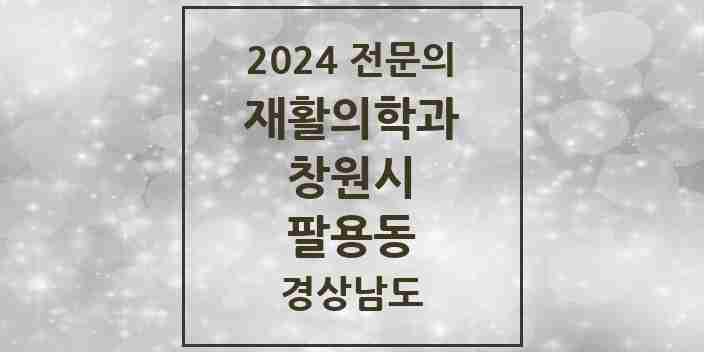 2024 전문의
재활의학과
창원시
팔용동
경상남도